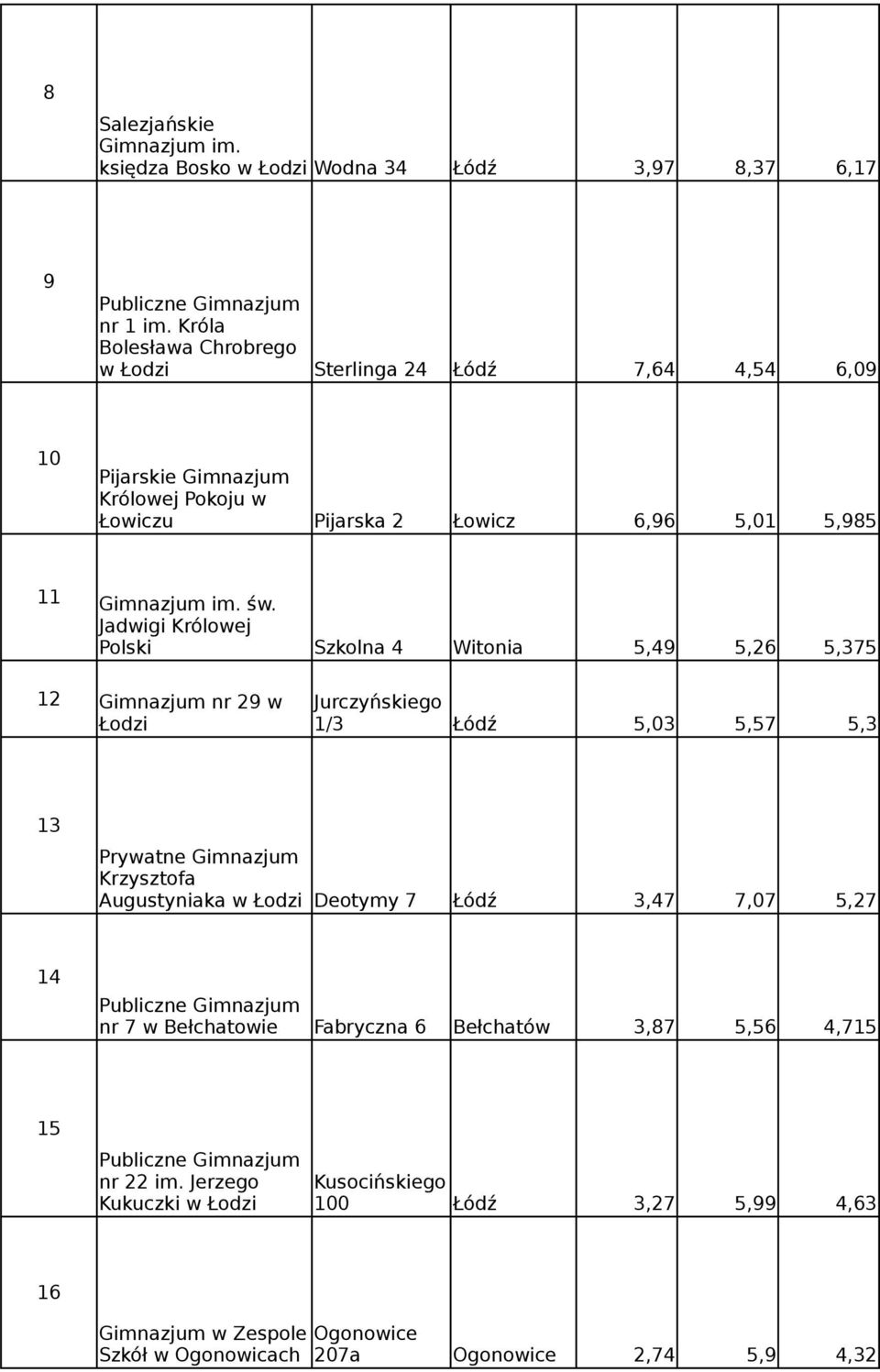 | | | | | | | |
|---|---|---|---|---|---|---|
| 8 | Salezjańskie Gimnazjum im. księdza Bosko w Łodzi | Wodna 34 | Łódź | 3,97 | 8,37 | 6,17 |
| 9 | Publiczne Gimnazjum nr 1 im. Króla Bolesława Chrobrego w Łodzi | Sterlinga 24 | Łódź | 7,64 | 4,54 | 6,09 |
| 10 | Pijarskie Gimnazjum Królowej Pokoju w Łowiczu | Pijarska 2 | Łowicz | 6,96 | 5,01 | 5,985 |
| 11 | Gimnazjum im. św. Jadwigi Królowej Polski | Szkolna 4 | Witonia | 5,49 | 5,26 | 5,375 |
| 12 | Gimnazjum nr 29 w Łodzi | Jurczyńskiego 1/3 | Łódź | 5,03 | 5,57 | 5,3 |
| 13 | Prywatne Gimnazjum Krzysztofa Augustyniaka w Łodzi | Deotymy 7 | Łódź | 3,47 | 7,07 | 5,27 |
| 14 | Publiczne Gimnazjum nr 7 w Bełchatowie | Fabryczna 6 | Bełchatów | 3,87 | 5,56 | 4,715 |
| 15 | Publiczne Gimnazjum nr 22 im. Jerzego Kukuczki w Łodzi | Kusocińskiego 100 | Łódź | 3,27 | 5,99 | 4,63 |
| 16 | Gimnazjum w Zespole Szkół w Ogonowicach | Ogonowice 207a | Ogonowice | 2,74 | 5,9 | 4,32 |